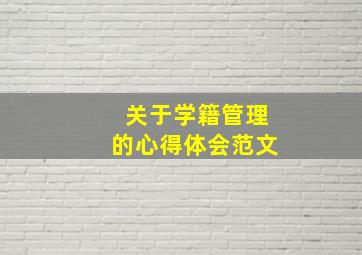 关于学籍管理
的心得体会范文